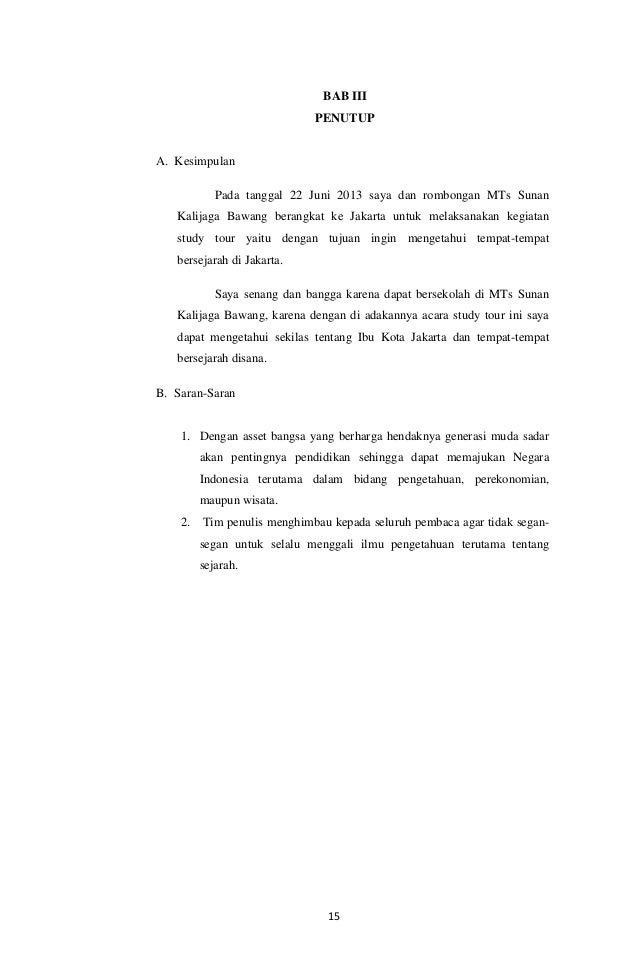 BAB III
PENUTUP

A. Kesimpulan

Pada tanggal 22 Juni 2013 saya dan rombongan MTs Sunan Kalijaga Bawang berangkat ke Jakarta untuk melaksanakan kegiatan study tour yaitu dengan tujuan ingin mengetahui tempat-tempat bersejarah di Jakarta.

Saya senang dan bangga karena dapat bersekolah di MTs Sunan Kalijaga Bawang, karena dengan di adakannya acara study tour ini saya dapat mengetahui sekilas tentang Ibu Kota Jakarta dan tempat-tempat bersejarah disana.

B. Saran-Saran

1. Dengan asset bangsa yang berharga hendaknya generasi muda sadar akan pentingnya pendidikan sehingga dapat memajukan Negara Indonesia terutama dalam bidang pengetahuan, perekonomian, maupun wisata.
2. Tim penulis menghimbau kepada seluruh pembaca agar tidak segan-segan untuk selalu menggali ilmu pengetahuan terutama tentang sejarah.

15